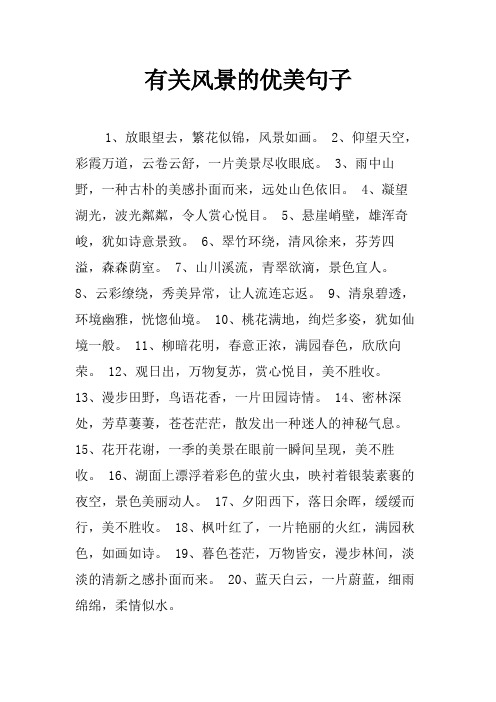 有关风景的优美句子

1、放眼望去，繁花似锦，风景如画。 2、仰望天空，彩霞万道，云卷云舒，一片美景尽收眼底。 3、雨中山野，一种古朴的美感扑面而来，远处山色依旧。 4、凝望湖光，波光粼粼，令人赏心悦目。 5、悬崖峭壁，雄浑奇峻，犹如诗意景致。 6、翠竹环绕，清风徐来，芬芳四溢，森森荫室。 7、山川溪流，青翠欲滴，景色宜人。 8、云彩缭绕，秀美异常，让人流连忘返。 9、清泉碧透，环境幽雅，恍惚仙境。 10、桃花满地，绚烂多姿，犹如仙境一般。 11、柳暗花明，春意正浓，满园春色，欣欣向荣。 12、观日出，万物复苏，赏心悦目，美不胜收。 13、漫步田野，鸟语花香，一片田园诗情。 14、密林深处，芳草萋萋，苍苍茫茫，散发出一种迷人的神秘气息。 15、花开花谢，一季的美景在眼前一瞬间呈现，美不胜收。 16、湖面上漂浮着彩色的萤火虫，映衬着银装素裹的夜空，景色美丽动人。 17、夕阳西下，落日余晖，缓缓而行，美不胜收。 18、枫叶红了，一片艳丽的火红，满园秋色，如画如诗。 19、暮色苍茫，万物皆安，漫步林间，淡淡的清新之感扑面而来。 20、蓝天白云，一片蔚蓝，细雨绵绵，柔情似水。